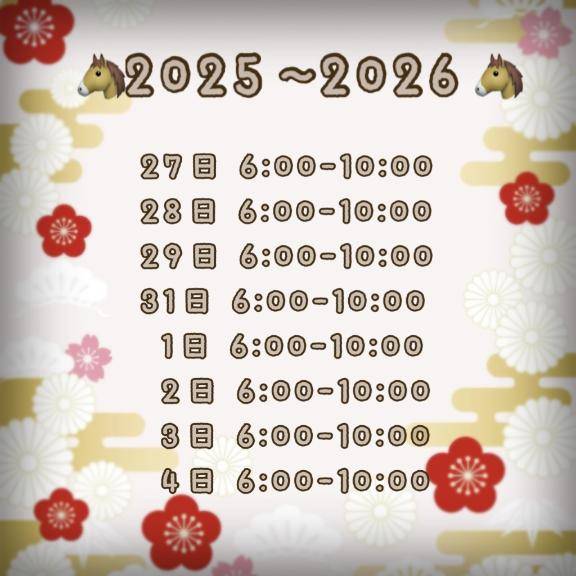 2025～2026

27日 6:00-10:00

28日 6:00-10:00

29日 6:00-10:00

31日 6:00-10:00

1日 6:00-10:00

2日 6:00-10:00

3日 6:00-10:00

4日 6:00-10:00